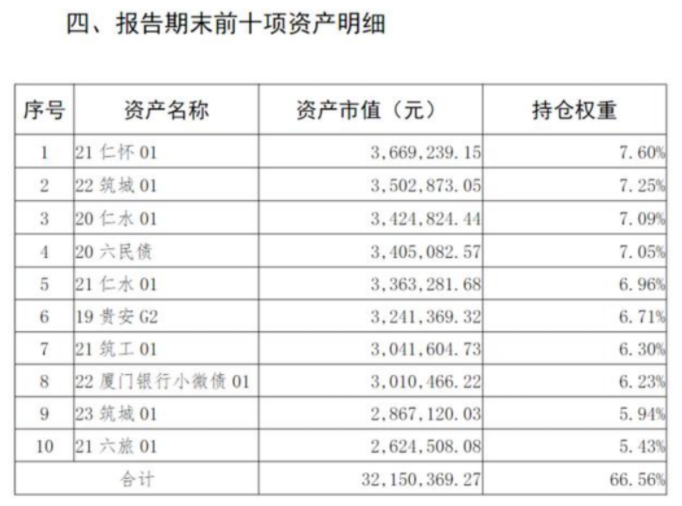 四、报告期末前十项资产明细

| 序号 | 资产名称 | 资产市值（元） | 持仓权重 |
|---|---|---|---|
| 1 | 21仁怀01 | 3,669,239.15 | 7.60% |
| 2 | 22筑城01 | 3,502,873.05 | 7.25% |
| 3 | 20仁水01 | 3,424,824.44 | 7.09% |
| 4 | 20六民债 | 3,405,082.57 | 7.05% |
| 5 | 21仁水01 | 3,363,281.68 | 6.96% |
| 6 | 19贵安G2 | 3,241,369.32 | 6.71% |
| 7 | 21筑工01 | 3,041,604.73 | 6.30% |
| 8 | 22厦门银行小微债01 | 3,010,466.22 | 6.23% |
| 9 | 23筑城01 | 2,867,120.03 | 5.94% |
| 10 | 21六旅01 | 2,624,508.08 | 5.43% |
| 合计 | | 32,150,369.27 | 66.56% |